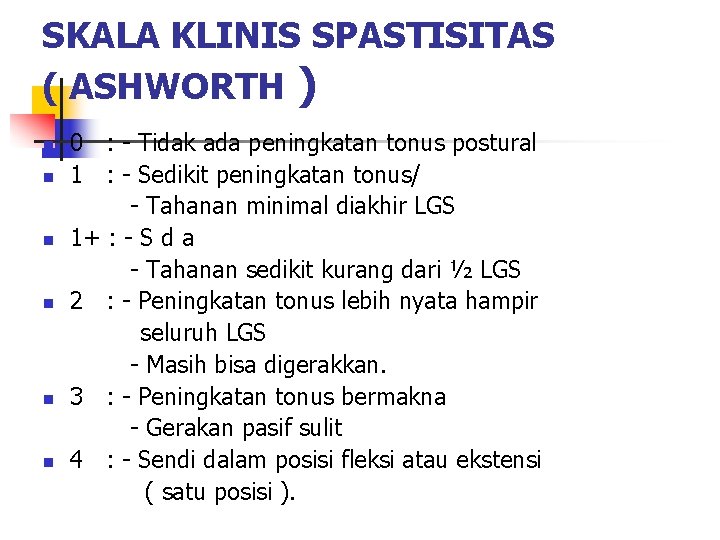 SKALA KLINIS SPASTISITAS ( ASHWORTH )

0 : - Tidak ada peningkatan tonus postural

1 : - Sedikit peningkatan tonus/
- Tahanan minimal diakhir LGS

1+ : - S d a
- Tahanan sedikit kurang dari ½ LGS

2 : - Peningkatan tonus lebih nyata hampir seluruh LGS
- Masih bisa digerakkan.

3 : - Peningkatan tonus bermakna
- Gerakan pasif sulit

4 : - Sendi dalam posisi fleksi atau ekstensi ( satu posisi ).